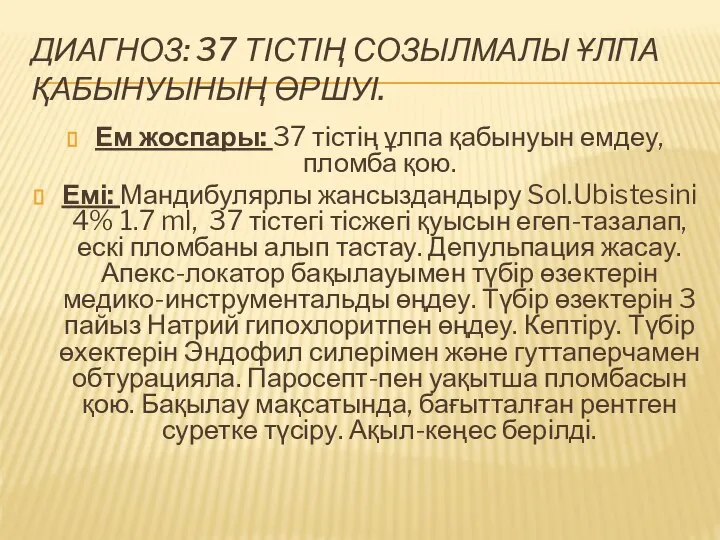 ДИАГНОЗ: 37 ТІСТІҢ СОЗЫЛМАЛЫ ҰЛПА ҚАБЫНУЫНЫҢ ӨРШУІ.

Ем жоспары: 37 тістің ұлпа қабынуын емдеу, пломба қою.

Емі: Мандибулярлы жансыздандыру Sol.Ubistesini 4% 1.7 ml, 37 тістегі тісжегі қуысын егеп-тазалап, ескі пломбаны алып тастау. Депульпация жасау. Апекс-локатор бақылауымен түбір өзектерін медико-инструментальды өңдеу. Түбір өзектерін 3 пайыз Натрий гипохлоритпен өңдеу. Кептіру. Түбір өхектерін Эндофил силерімен және гуттаперчамен обтурацияла. Паросепт-пен уақытша пломбасын қою. Бақылау мақсатында, бағытталған рентген суретке түсіру. Ақыл-кеңес берілді.